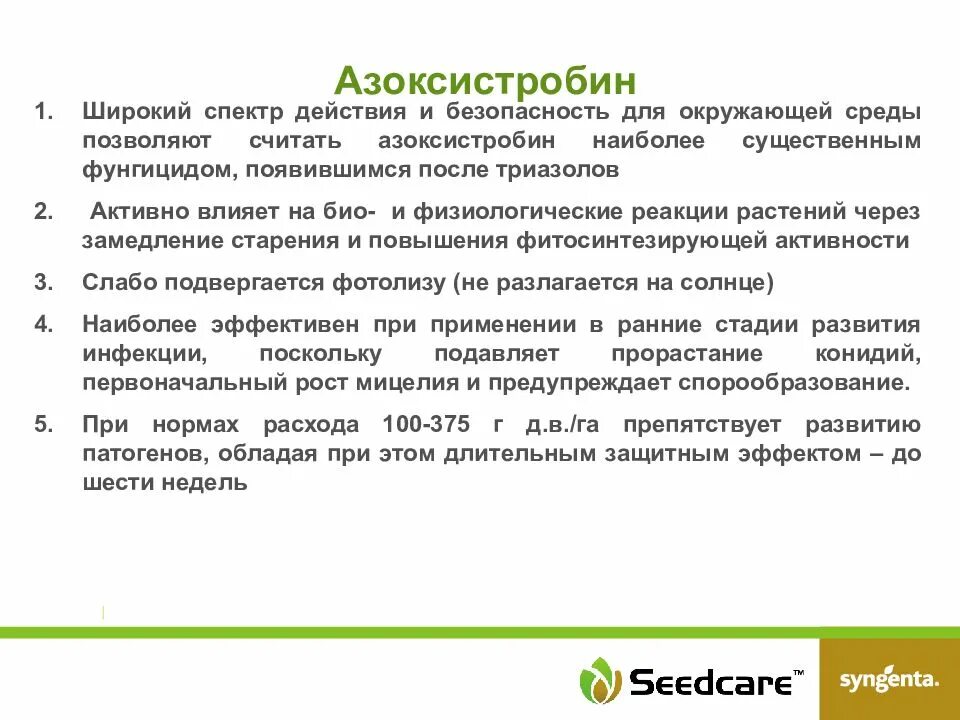 Азоксистробин

1. Широкий спектр действия и безопасность для окружающей среды позволяют считать азоксистробин наиболее существенным фунгицидом, появившимся после триазолов

2. Активно влияет на био- и физиологические реакции растений через замедление старения и повышения фитосинтезирующей активности

3. Слабо подвергается фотолизу (не разлагается на солнце)

4. Наиболее эффективен при применении в ранние стадии развития инфекции, поскольку подавляет прорастание конидий, первоначальный рост мицелия и предупреждает спорообразование.

5. При нормах расхода 100-375 г д.в./га препятствует развитию патогенов, обладая при этом длительным защитным эффектом – до шести недель

Seedcare™

syngenta.